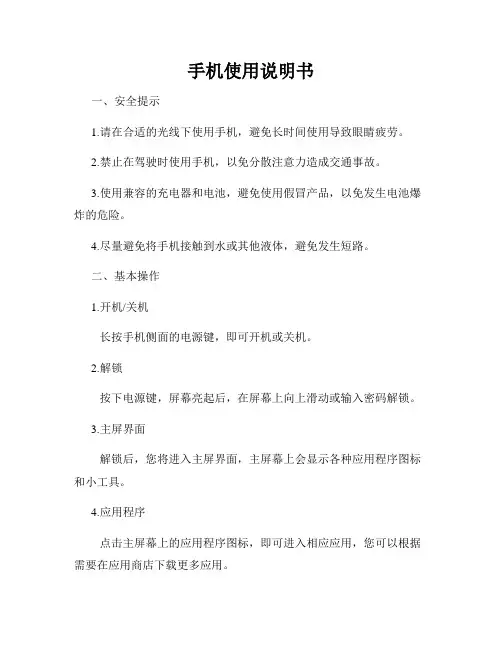 手机使用说明书

一、安全提示

1.请在合适的光线下使用手机，避免长时间使用导致眼睛疲劳。

2.禁止在驾驶时使用手机，以免分散注意力造成交通事故。

3.使用兼容的充电器和电池，避免使用假冒产品，以免发生电池爆炸的危险。

4.尽量避免将手机接触到水或其他液体，避免发生短路。

二、基本操作

1.开机/关机

长按手机侧面的电源键，即可开机或关机。

2.解锁

按下电源键，屏幕亮起后，在屏幕上向上滑动或输入密码解锁。

3.主屏界面

解锁后，您将进入主屏界面，主屏幕上会显示各种应用程序图标和小工具。

4.应用程序

点击主屏幕上的应用程序图标，即可进入相应应用，您可以根据需要在应用商店下载更多应用。